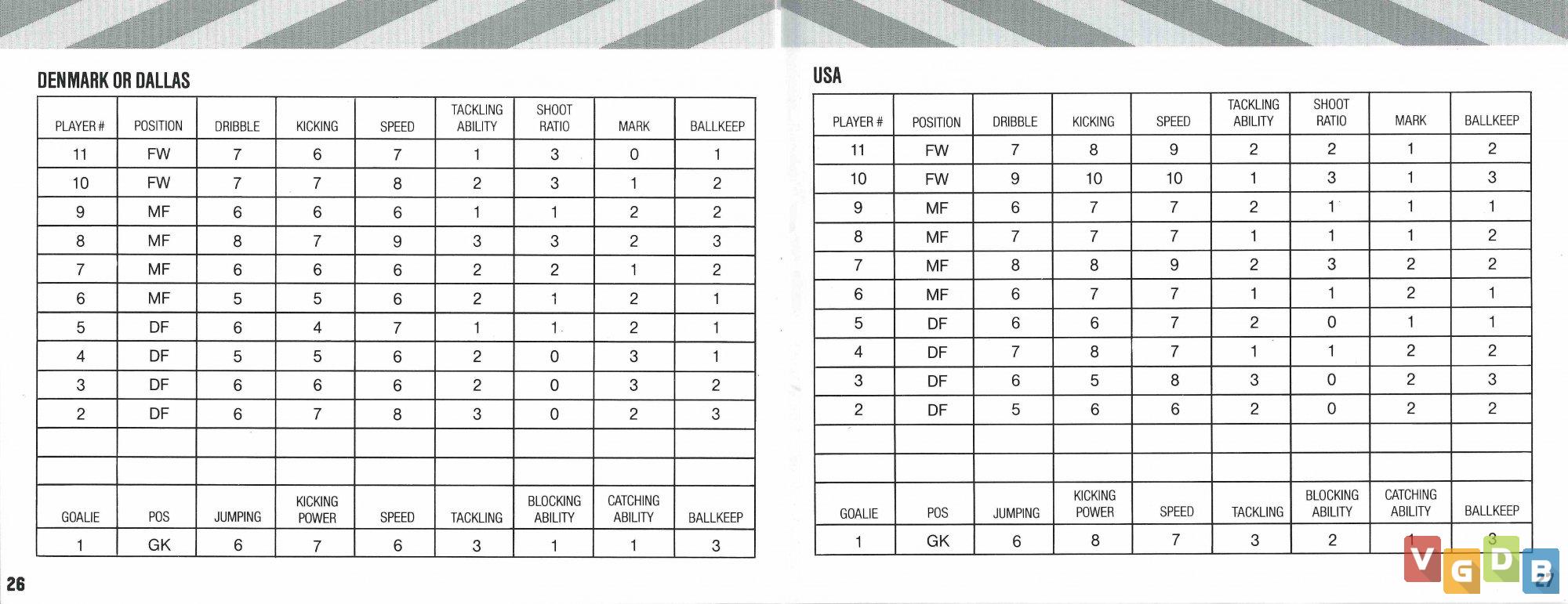 DENMARK OR DALLAS

| PLAYER # | POSITION | DRIBBLE | KICKING | SPEED | TACKLING ABILITY | SHOOT RATIO | MARK | BALLKEEP |
|---|---|---|---|---|---|---|---|---|
| 11 | FW | 7 | 6 | 7 | 1 | 3 | 0 | 1 |
| 10 | FW | 7 | 7 | 8 | 2 | 3 | 1 | 2 |
| 9 | MF | 6 | 6 | 6 | 1 | 1 | 2 | 2 |
| 8 | MF | 8 | 7 | 9 | 3 | 3 | 2 | 3 |
| 7 | MF | 6 | 6 | 6 | 2 | 2 | 1 | 2 |
| 6 | MF | 5 | 5 | 6 | 2 | 1 | 2 | 1 |
| 5 | DF | 6 | 4 | 7 | 1 | 1 | 2 | 1 |
| 4 | DF | 5 | 5 | 6 | 2 | 0 | 3 | 1 |
| 3 | DF | 6 | 6 | 6 | 2 | 0 | 3 | 2 |
| 2 | DF | 6 | 7 | 8 | 3 | 0 | 2 | 3 |
| | | | | | | | | |
| | | | | | | | | |
| GOALIE | POS | JUMPING | KICKING POWER | SPEED | TACKLING | BLOCKING ABILITY | CATCHING ABILITY | BALLKEEP |
| 1 | GK | 6 | 7 | 6 | 3 | 1 | 1 | 3 |

26

USA

| PLAYER # | POSITION | DRIBBLE | KICKING | SPEED | TACKLING ABILITY | SHOOT RATIO | MARK | BALLKEEP |
|---|---|---|---|---|---|---|---|---|
| 11 | FW | 7 | 8 | 9 | 2 | 2 | 1 | 2 |
| 10 | FW | 9 | 10 | 10 | 1 | 3 | 1 | 3 |
| 9 | MF | 6 | 7 | 7 | 2 | 1 | 1 | 1 |
| 8 | MF | 7 | 7 | 7 | 1 | 1 | 1 | 2 |
| 7 | MF | 8 | 8 | 9 | 2 | 3 | 2 | 2 |
| 6 | MF | 6 | 7 | 7 | 1 | 1 | 2 | 1 |
| 5 | DF | 6 | 6 | 7 | 2 | 0 | 1 | 1 |
| 4 | DF | 7 | 8 | 7 | 1 | 1 | 2 | 2 |
| 3 | DF | 6 | 5 | 8 | 3 | 0 | 2 | 3 |
| 2 | DF | 5 | 6 | 6 | 2 | 0 | 2 | 2 |
| | | | | | | | | |
| | | | | | | | | |
| GOALIE | POS | JUMPING | KICKING POWER | SPEED | TACKLING | BLOCKING ABILITY | CATCHING ABILITY | BALLKEEP |
| 1 | GK | 6 | 8 | 7 | 3 | 2 | 1 | 3 |

VGDB
27